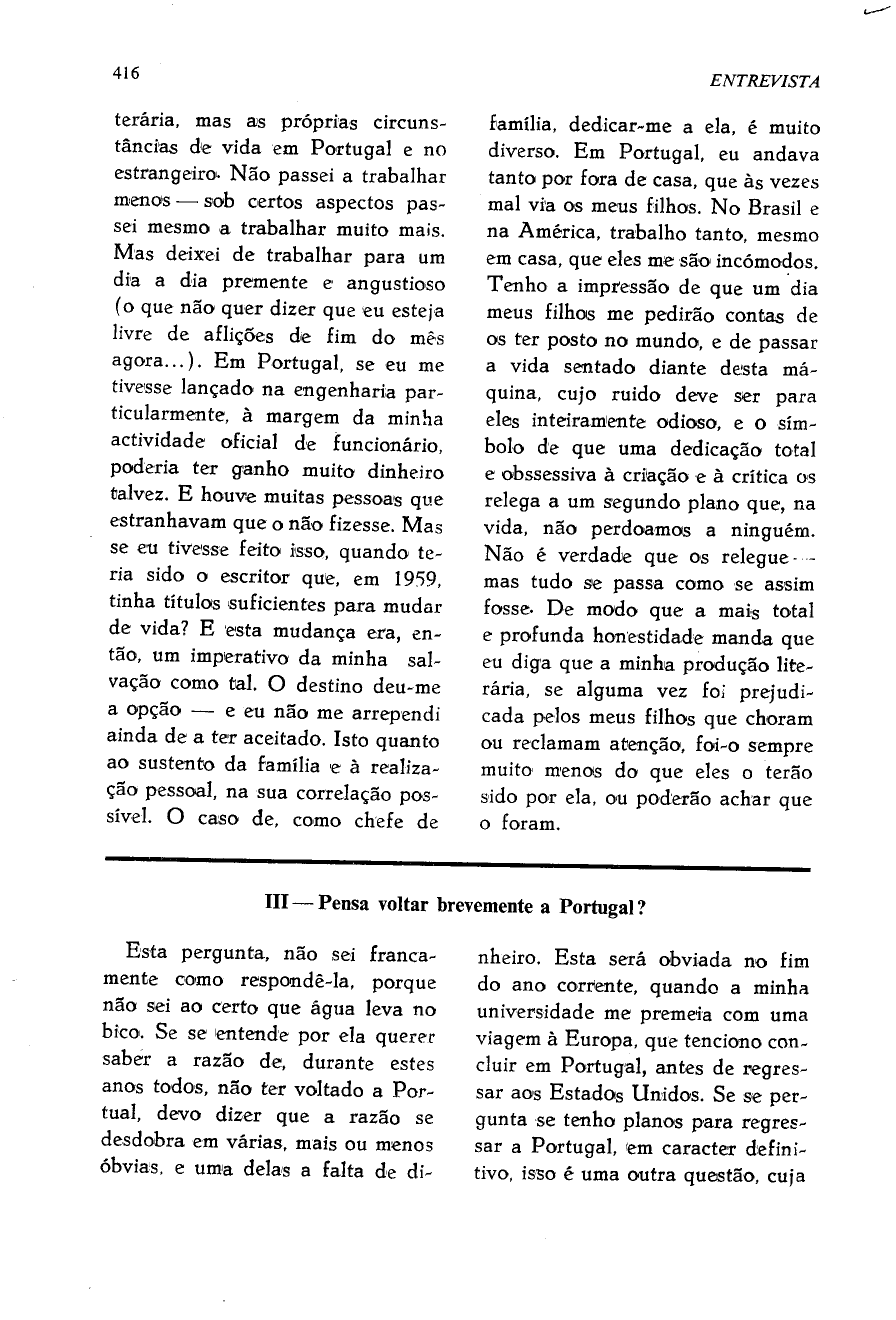 416

ENTREVISTA

terária, mas as próprias circunstâncias de vida em Portugal e no estrangeiro. Não passei a trabalhar menos — sob certos aspectos passei mesmo a trabalhar muito mais. Mas deixei de trabalhar para um dia a dia premente e angustioso (o que não quer dizer que eu esteja livre de aflições de fim do mês agora...). Em Portugal, se eu me tivesse lançado na engenharia particularmente, à margem da minha actividade oficial de funcionário, poderia ter ganho muito dinheiro talvez. E houve muitas pessoas que estranhavam que o não fizesse. Mas se eu tivesse feito isso, quando teria sido o escritor que, em 1959, tinha títulos suficientes para mudar de vida? E esta mudança era, então, um imperativo da minha salvação como tal. O destino deu-me a opção — e eu não me arrependi ainda de a ter aceitado. Isto quanto ao sustento da família e à realização pessoal, na sua correlação possível. O caso de, como chefe de família, dedicar-me a ela, é muito diverso. Em Portugal, eu andava tanto por fora de casa, que às vezes mal via os meus filhos. No Brasil e na América, trabalho tanto, mesmo em casa, que eles me são incómodos. Tenho a impressão de que um dia meus filhos me pedirão contas de os ter posto no mundo, e de passar a vida sentado diante desta máquina, cujo ruido deve ser para eles inteiramente odioso, e o símbolo de que uma dedicação total e obssessiva à criação e à crítica os relega a um segundo plano que, na vida, não perdoamos a ninguém. Não é verdade que os relegue — mas tudo se passa como se assim fosse. De modo que a mais total e profunda honestidade manda que eu diga que a minha produção literária, se alguma vez foi prejudicada pelos meus filhos que choram ou reclamam atenção, foi-o sempre muito menos do que eles o terão sido por ela, ou poderão achar que o foram.

III — Pensa voltar brevemente a Portugal?

Esta pergunta, não sei francamente como respondê-la, porque não sei ao certo que água leva no bico. Se se entende por ela querer saber a razão de, durante estes anos todos, não ter voltado a Portual, devo dizer que a razão se desdobra em várias, mais ou menos óbvias, e uma delas a falta de dinheiro. Esta será obviada no fim do ano corrente, quando a minha universidade me premeia com uma viagem à Europa, que tenciono concluir em Portugal, antes de regressar aos Estados Unidos. Se se pergunta se tenho planos para regressar a Portugal, em caracter definitivo, isso é uma outra questão, cuja